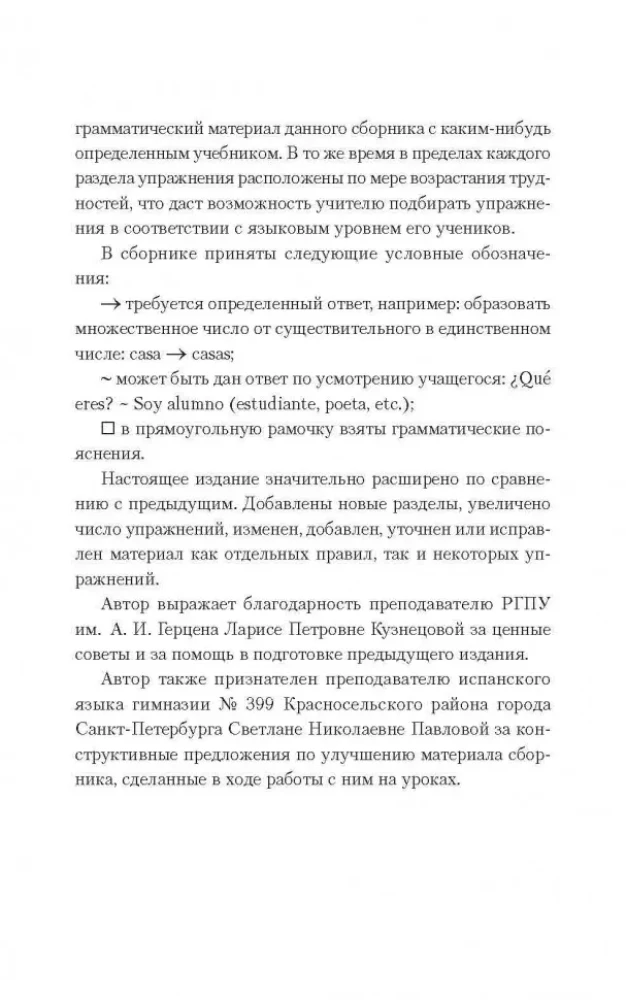 грамматический материал данного сборника с каким-нибудь определенным учебником. В то же время в пределах каждого раздела упражнения расположены по мере возрастания трудностей, что даст возможность учителю подбирать упражнения в соответствии с языковым уровнем его учеников.

В сборнике приняты следующие условные обозначения:

→ требуется определенный ответ, например: образовать множественное число от существительного в единственном числе: casa → casas;

~ может быть дан ответ по усмотрению учащегося: ¿Qué eres? ~ Soy alumno (estudiante, poeta, etc.);

□ в прямоугольную рамочку взяты грамматические пояснения.

Настоящее издание значительно расширено по сравнению с предыдущим. Добавлены новые разделы, увеличено число упражнений, изменен, добавлен, уточнен или исправлен материал как отдельных правил, так и некоторых упражнений.

Автор выражает благодарность преподавателю РГПУ им. А. И. Герцена Ларисе Петровне Кузнецовой за ценные советы и за помощь в подготовке предыдущего издания.

Автор также признателен преподавателю испанского языка гимназии № 399 Красносельского района города Санкт-Петербурга Светлане Николаевне Павловой за конструктивные предложения по улучшению материала сборника, сделанные в ходе работы с ним на уроках.